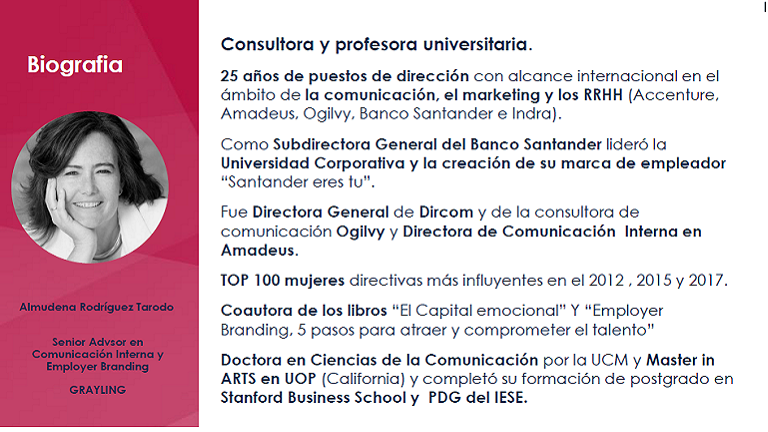 Biografia

Almudena Rodríguez Tarodo

Senior Advsor en Comunicación Interna y Employer Branding

GRAYLING

Consultora y profesora universitaria.

25 años de puestos de dirección con alcance internacional en el ámbito de la comunicación, el marketing y los RRHH (Accenture, Amadeus, Ogilvy, Banco Santander e Indra).

Como Subdirectora General del Banco Santander lideró la Universidad Corporativa y la creación de su marca de empleador "Santander eres tu".

Fue Directora General de Dircom y de la consultora de comunicación Ogilvy y Directora de Comunicación Interna en Amadeus.

TOP 100 mujeres directivas más influyentes en el 2012 , 2015 y 2017.

Coautora de los libros "El Capital emocional" Y "Employer Branding, 5 pasos para atraer y comprometer el talento"

Doctora en Ciencias de la Comunicación por la UCM y Master in ARTS en UOP (California) y completó su formación de postgrado en Stanford Business School y PDG del IESE.